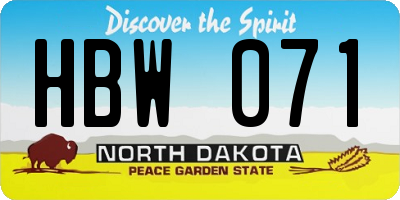 Discover the Spirit

HBW 071

NORTH DAKOTA

PEACE GARDEN STATE